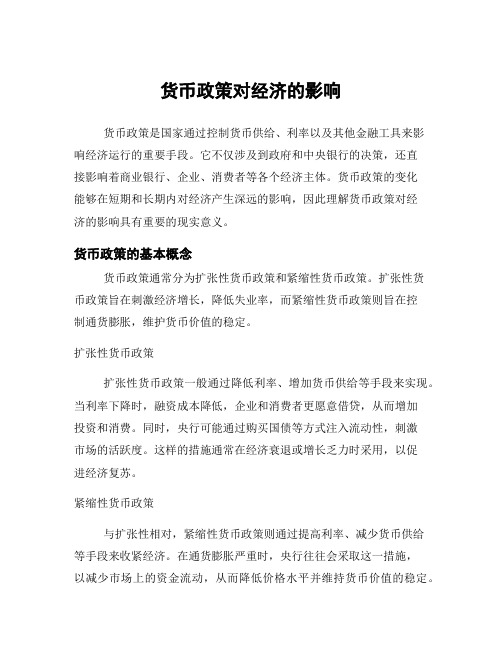 货币政策对经济的影响

货币政策是国家通过控制货币供给、利率以及其他金融工具来影响经济运行的重要手段。它不仅涉及到政府和中央银行的决策，还直接影响着商业银行、企业、消费者等各个经济主体。货币政策的变化能够在短期和长期内对经济产生深远的影响，因此理解货币政策对经济的影响具有重要的现实意义。

货币政策的基本概念

货币政策通常分为扩张性货币政策和紧缩性货币政策。扩张性货币政策旨在刺激经济增长，降低失业率，而紧缩性货币政策则旨在控制通货膨胀，维护货币价值的稳定。

扩张性货币政策

扩张性货币政策一般通过降低利率、增加货币供给等手段来实现。当利率下降时，融资成本降低，企业和消费者更愿意借贷，从而增加投资和消费。同时，央行可能通过购买国债等方式注入流动性，刺激市场的活跃度。这样的措施通常在经济衰退或增长乏力时采用，以促进经济复苏。

紧缩性货币政策

与扩张性相对，紧缩性货币政策则通过提高利率、减少货币供给等手段来收紧经济。在通货膨胀严重时，央行往往会采取这一措施，以减少市场上的资金流动，从而降低价格水平并维持货币价值的稳定。